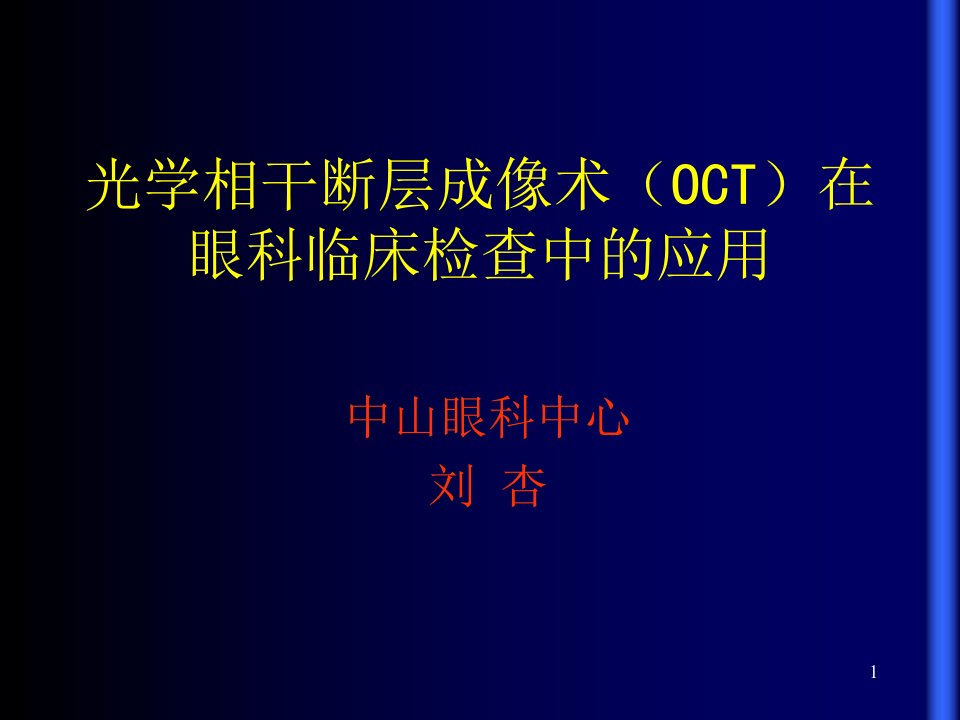 光学相干断层成像术（OCT）在眼科临床检查中的应用

中山眼科中心
刘 杏

1